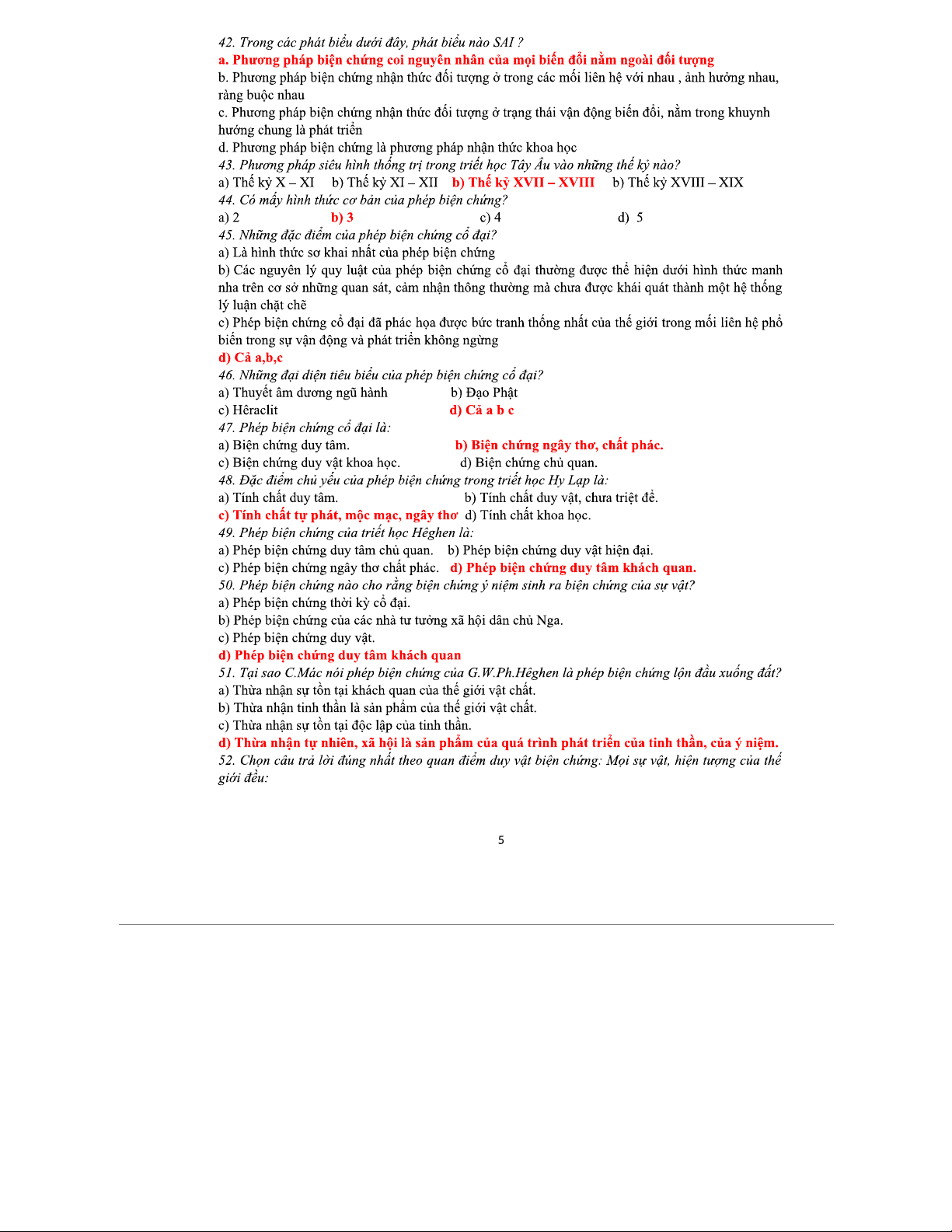 42. Trong các phát biểu dưới đây, phát biểu nào SAI ?
a. Phương pháp biện chứng coi nguyên nhân của mọi biến đổi nằm ngoài đối tượng
b. Phương pháp biện chứng nhận thức đối tượng ở trong các mối liên hệ với nhau , ảnh hưởng nhau, ràng buộc nhau
c. Phương pháp biện chứng nhận thức đối tượng ở trạng thái vận động biến đổi, nằm trong khuynh hướng chung là phát triển
d. Phương pháp biện chứng là phương pháp nhận thức khoa học
43. Phương pháp siêu hình thống trị trong triết học Tây Âu vào những thế kỷ nào?
a) Thế kỷ X – XI b) Thế kỷ XI – XII b) Thế kỷ XVII – XVIII b) Thế kỷ XVIII – XIX
44. Có mấy hình thức cơ bản của phép biện chứng?
a) 2 b) 3 c) 4 d) 5
45. Những đặc điểm của phép biện chứng cổ đại?
a) Là hình thức sơ khai nhất của phép biện chứng
b) Các nguyên lý quy luật của phép biện chứng cổ đại thường được thể hiện dưới hình thức manh nha trên cơ sở những quan sát, cảm nhận thông thường mà chưa được khái quát thành một hệ thống lý luận chặt chẽ
c) Phép biện chứng cổ đại đã phác họa được bức tranh thống nhất của thế giới trong mối liên hệ phổ biến trong sự vận động và phát triển không ngừng
d) Cả a,b,c
46. Những đại diện tiêu biểu của phép biện chứng cổ đại?
a) Thuyết âm dương ngũ hành b) Đạo Phật
c) Hêraclit d) Cả a b c
47. Phép biện chứng cổ đại là:
a) Biện chứng duy tâm. b) Biện chứng ngây thơ, chất phác.
c) Biện chứng duy vật khoa học. d) Biện chứng chủ quan.
48. Đặc điểm chủ yếu của phép biện chứng trong triết học Hy Lạp là:
a) Tính chất duy tâm. b) Tính chất duy vật, chưa triệt để.
c) Tính chất tự phát, mộc mạc, ngây thơ d) Tính chất khoa học.
49. Phép biện chứng của triết học Hêghen là:
a) Phép biện chứng duy tâm chủ quan. b) Phép biện chứng duy vật hiện đại.
c) Phép biện chứng ngây thơ chất phác. d) Phép biện chứng duy tâm khách quan.
50. Phép biện chứng nào cho rằng biện chứng ý niệm sinh ra biện chứng của sự vật?
a) Phép biện chứng thời kỳ cổ đại.
b) Phép biện chứng của các nhà tư tưởng xã hội dân chủ Nga.
c) Phép biện chứng duy vật.
d) Phép biện chứng duy tâm khách quan
51. Tại sao C.Mác nói phép biện chứng của G.W.Ph.Hêghen là phép biện chứng lộn đầu xuống đất?
a) Thừa nhận sự tồn tại khách quan của thế giới vật chất.
b) Thừa nhận tinh thần là sản phẩm của thế giới vật chất.
c) Thừa nhận sự tồn tại độc lập của tinh thần.
d) Thừa nhận tự nhiên, xã hội là sản phẩm của quá trình phát triển của tinh thần, của ý niệm.
52. Chọn câu trả lời đúng nhất theo quan điểm duy vật biện chứng: Mọi sự vật, hiện tượng của thế giới đều:

5